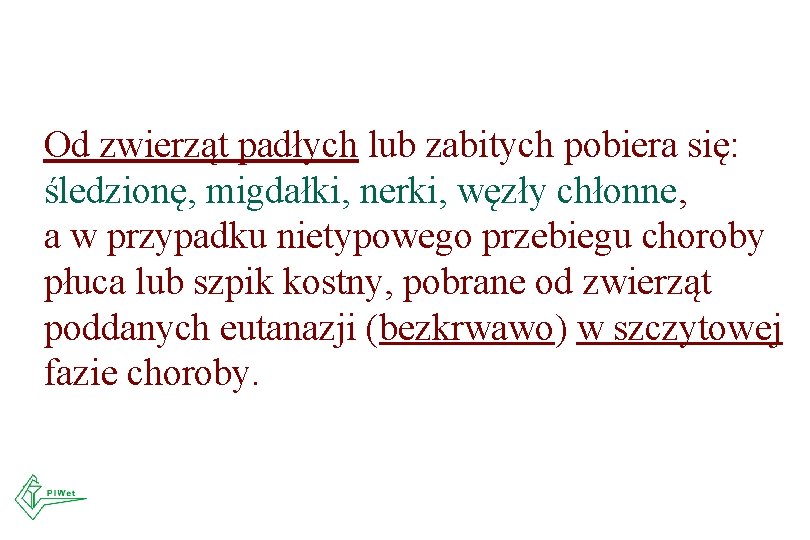 Od zwierząt padłych lub zabitych pobiera się: śledzionę, migdałki, nerki, węzły chłonne, a w przypadku nietypowego przebiegu choroby płuca lub szpik kostny, pobrane od zwierząt poddanych eutanazji (bezkrwawo) w szczytowej fazie choroby.

PIWet